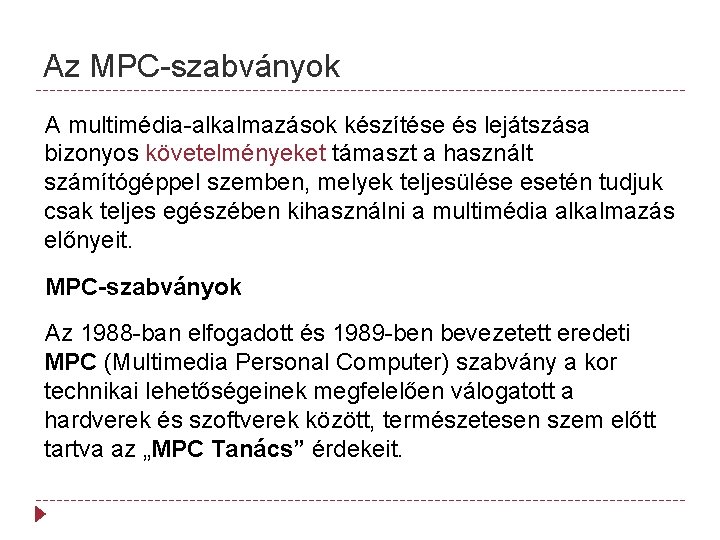 Az MPC-szabványok

A multimédia-alkalmazások készítése és lejátszása bizonyos követelményeket támaszt a használt számítógéppel szemben, melyek teljesülése esetén tudjuk csak teljes egészében kihasználni a multimédia alkalmazás előnyeit.

MPC-szabványok

Az 1988-ban elfogadott és 1989-ben bevezetett eredeti MPC (Multimedia Personal Computer) szabvány a kor technikai lehetőségeinek megfelelően válogatott a hardverek és szoftverek között, természetesen szem előtt tartva az „MPC Tanács” érdekeit.